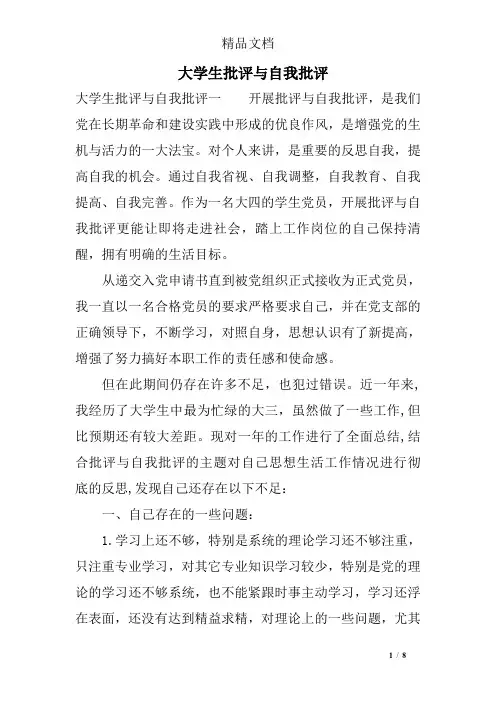 精品文档

大学生批评与自我批评

大学生批评与自我批评一　　开展批评与自我批评，是我们党在长期革命和建设实践中形成的优良作风，是增强党的生机与活力的一大法宝。对个人来讲，是重要的反思自我，提高自我的机会。通过自我省视、自我调整，自我教育、自我提高、自我完善。作为一名大四的学生党员，开展批评与自我批评更能让即将走进社会，踏上工作岗位的自己保持清醒，拥有明确的生活目标。

从递交入党申请书直到被党组织正式接收为正式党员，我一直以一名合格党员的要求严格要求自己，并在党支部的正确领导下，不断学习，对照自身，思想认识有了新提高，增强了努力搞好本职工作的责任感和使命感。

但在此期间仍存在许多不足，也犯过错误。近一年来，我经历了大学生中最为忙绿的大三，虽然做了一些工作，但比预期还有较大差距。现对一年的工作进行了全面总结，结合批评与自我批评的主题对自己思想生活工作情况进行彻底的反思，发现自己还存在以下不足：

一、自己存在的一些问题：

1.学习上还不够，特别是系统的理论学习还不够注重，只注重专业学习，对其它专业知识学习较少，特别是党的理论的学习还不够系统，也不能紧跟时事主动学习，学习还浮在表面，还没有达到精益求精，对理论上的一些问题，尤其

1 / 8